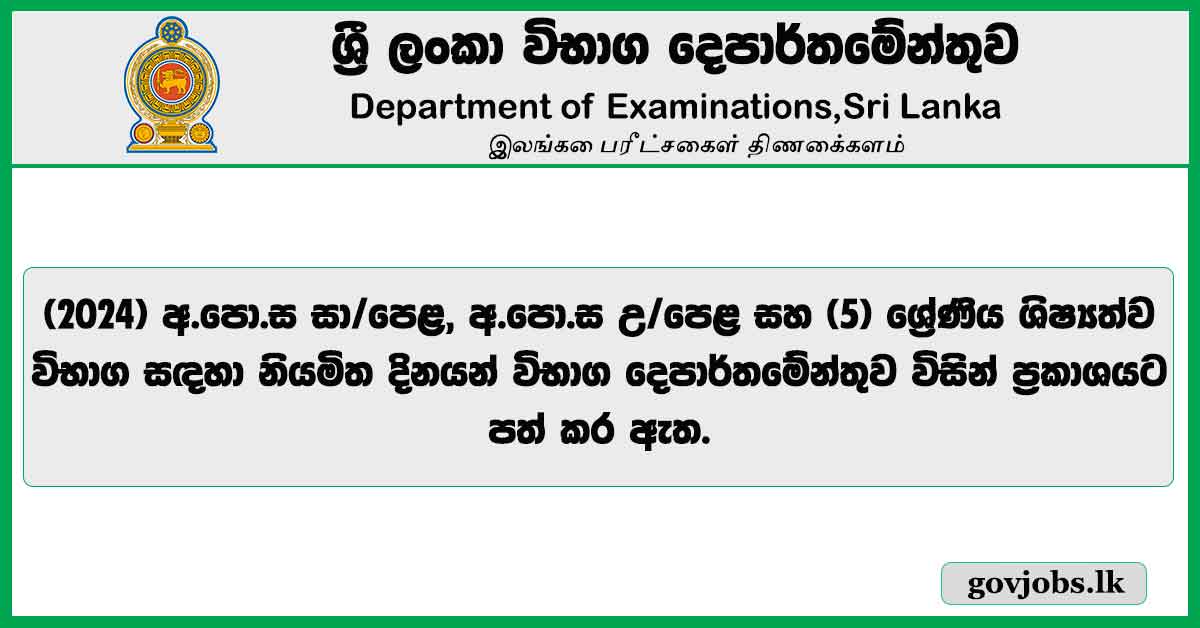 ශ්‍රී ලංකා විභාග දෙපාර්තමේන්තුව

Department of Examinations,Sri Lanka

இலங்கை பரீட்சைகள் திணைக்களம்

(2024) අ.පො.ස සා/පෙළ, අ.පො.ස උ/පෙළ සහ (5) ශ්‍රේණිය ශිෂ්‍යත්ව විභාග සඳහා නියමිත දිනයන් විභාග දෙපාර්තමේන්තුව විසින් ප්‍රකාශයට පත් කර ඇත.

govjobs.lk